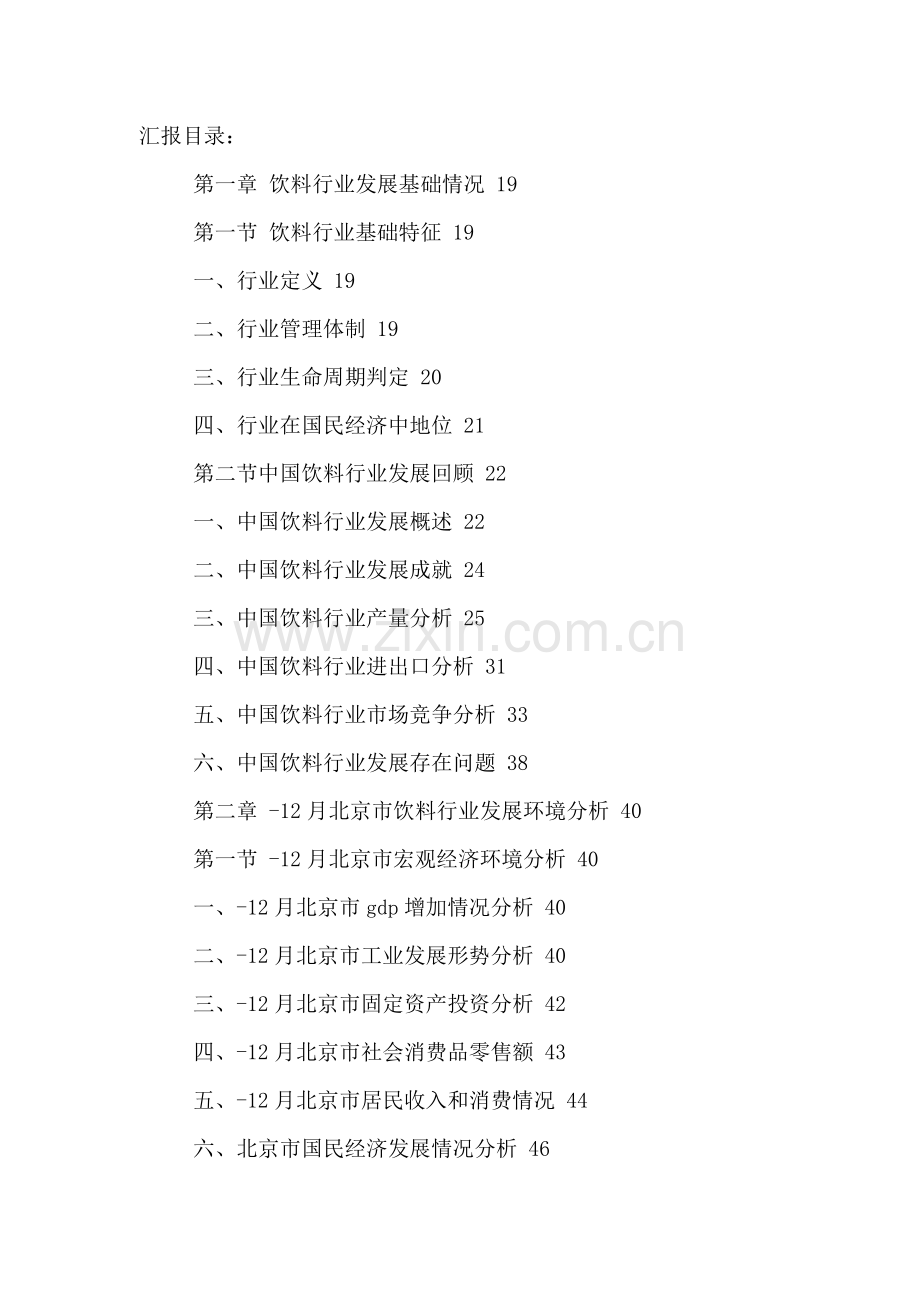 汇报目录：

第一章 饮料行业发展基础情况 19

第一节 饮料行业基础特征 19

一、行业定义 19

二、行业管理体制 19

三、行业生命周期判定 20

四、行业在国民经济中地位 21

第二节中国饮料行业发展回顾 22

一、中国饮料行业发展概述 22

二、中国饮料行业发展成就 24

三、中国饮料行业产量分析 25

www.zixin.com.cn

四、中国饮料行业进出口分析 31

五、中国饮料行业市场竞争分析 33

六、中国饮料行业发展存在问题 38

第二章 -12月北京市饮料行业发展环境分析 40

第一节 -12月北京市宏观经济环境分析 40

一、-12月北京市gdp增加情况分析 40

二、-12月北京市工业发展形势分析 40

三、-12月北京市固定资产投资分析 42

四、-12月北京市社会消费品零售额 43

五、-12月北京市居民收入和消费情况 44

六、北京市国民经济发展情况分析 46